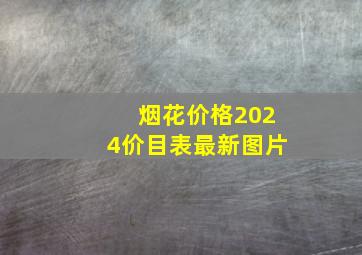 烟花价格2024价目表最新图片